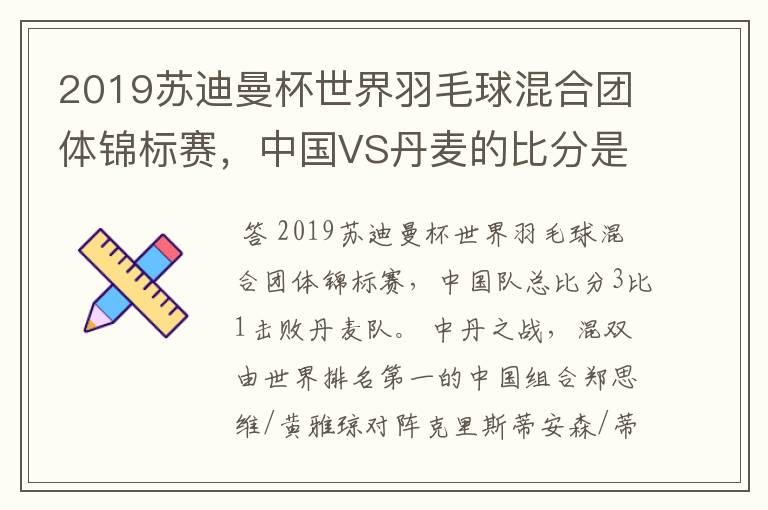 2019苏迪曼杯世界羽毛球混合团体锦标赛，中国VS丹麦的比分是

答 2019苏迪曼杯世界羽毛球混合团体锦标赛，中国队总比分3比1击败丹麦队。中丹之战，混双由世界排名第一的中国组合郑思维/黄雅琼对阵克里斯蒂安森/蒂